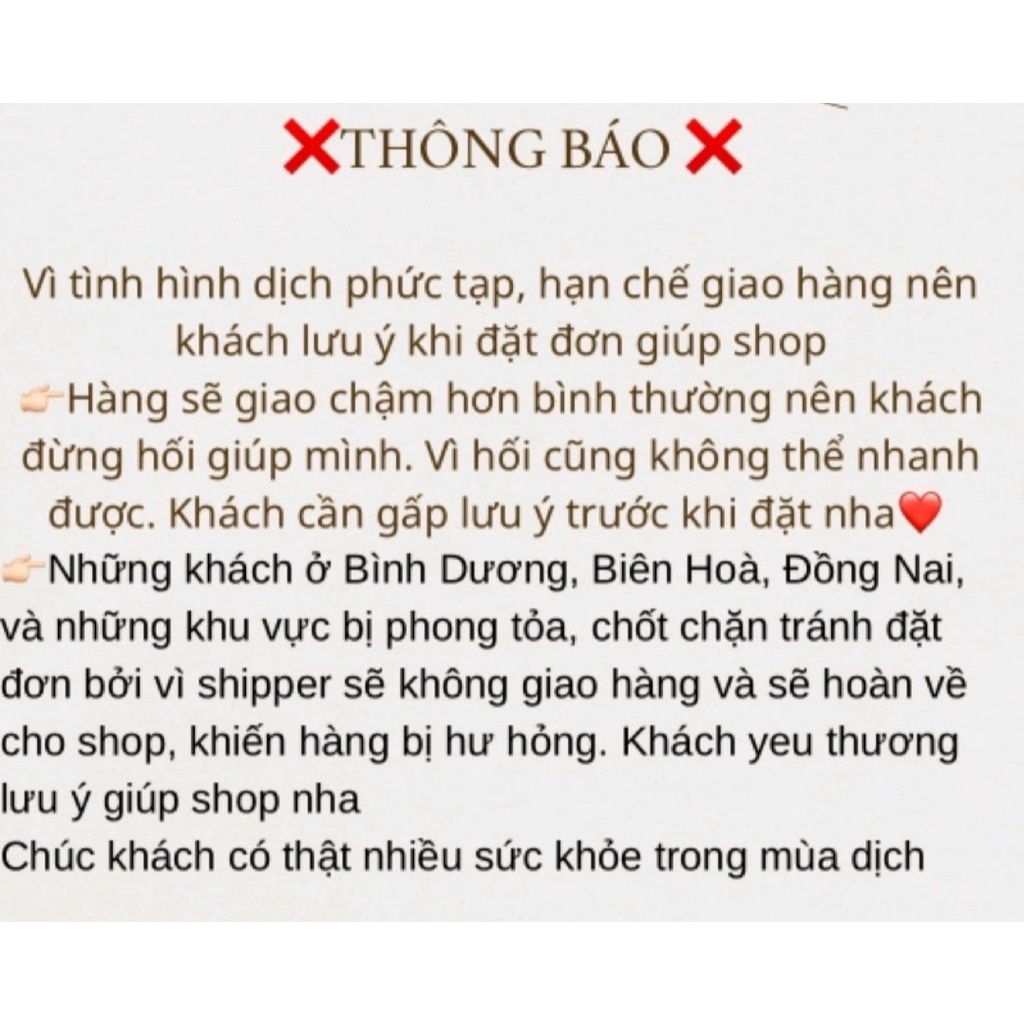 ❌THÔNG BÁO ❌

Vì tình hình dịch phức tạp, hạn chế giao hàng nên khách lưu ý khi đặt đơn giúp shop
👉Hàng sẽ giao chậm hơn bình thường nên khách đừng hối giúp mình. Vì hối cũng không thể nhanh được. Khách cần gấp lưu ý trước khi đặt nha❤️
👉Những khách ở Bình Dương, Biên Hoà, Đồng Nai, và những khu vực bị phong tỏa, chốt chặn tránh đặt đơn bởi vì shipper sẽ không giao hàng và sẽ hoàn về cho shop, khiến hàng bị hư hỏng. Khách yeu thương lưu ý giúp shop nha
Chúc khách có thật nhiều sức khỏe trong mùa dịch